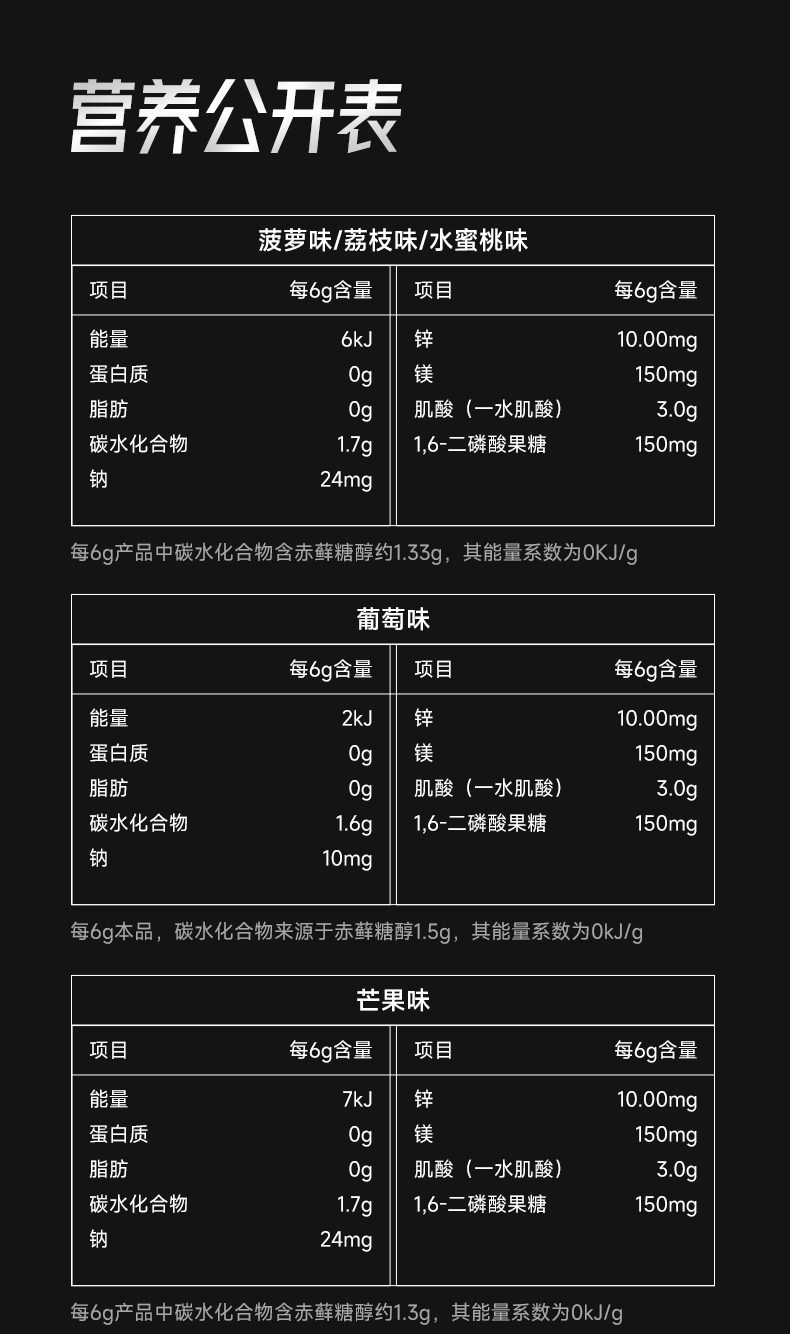 营养公开表

菠萝味/荔枝味/水蜜桃味

| 项目 | 每6g含量 | 项目 | 每6g含量 |
|---|---|---|---|
| 能量 | 6kJ | 锌 | 10.00mg |
| 蛋白质 | 0g | 镁 | 150mg |
| 脂肪 | 0g | 肌酸（一水肌酸） | 3.0g |
| 碳水化合物 | 1.7g | 1,6-二磷酸果糖 | 150mg |
| 钠 | 24mg | | |

每6g产品中碳水化合物含赤藓糖醇约1.33g，其能量系数为0KJ/g

葡萄味

| 项目 | 每6g含量 | 项目 | 每6g含量 |
|---|---|---|---|
| 能量 | 2kJ | 锌 | 10.00mg |
| 蛋白质 | 0g | 镁 | 150mg |
| 脂肪 | 0g | 肌酸（一水肌酸） | 3.0g |
| 碳水化合物 | 1.6g | 1,6-二磷酸果糖 | 150mg |
| 钠 | 10mg | | |

每6g本品，碳水化合物来源于赤藓糖醇1.5g，其能量系数为0kJ/g

芒果味

| 项目 | 每6g含量 | 项目 | 每6g含量 |
|---|---|---|---|
| 能量 | 7kJ | 锌 | 10.00mg |
| 蛋白质 | 0g | 镁 | 150mg |
| 脂肪 | 0g | 肌酸（一水肌酸） | 3.0g |
| 碳水化合物 | 1.7g | 1,6-二磷酸果糖 | 150mg |
| 钠 | 24mg | | |

每6g产品中碳水化合物含赤藓糖醇约1.3g，其能量系数为0kJ/g